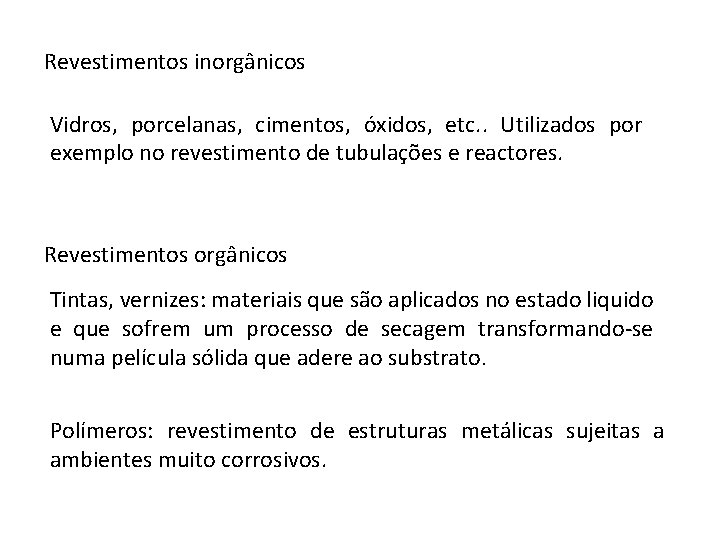 Revestimentos inorgânicos

Vidros, porcelanas, cimentos, óxidos, etc.. Utilizados por exemplo no revestimento de tubulações e reactores.

Revestimentos orgânicos

Tintas, vernizes: materiais que são aplicados no estado liquido e que sofrem um processo de secagem transformando-se numa película sólida que adere ao substrato.

Polímeros: revestimento de estruturas metálicas sujeitas a ambientes muito corrosivos.